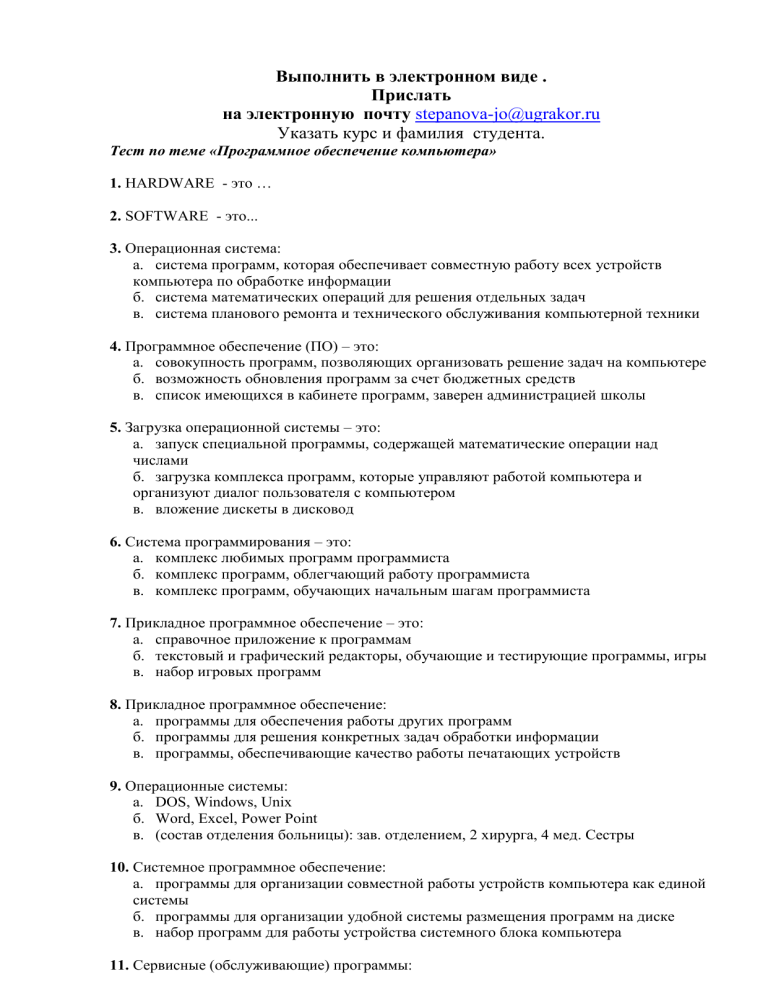 Выполнить в электронном виде .
Прислать
на электронную почту stepanova-jo@ugrakor.ru
Указать курс и фамилия студента.
Тест по теме «Программное обеспечение компьютера»

1. HARDWARE - это …

2. SOFTWARE - это...

3. Операционная система:
а. система программ, которая обеспечивает совместную работу всех устройств компьютера по обработке информации
б. система математических операций для решения отдельных задач
в. система планового ремонта и технического обслуживания компьютерной техники

4. Программное обеспечение (ПО) – это:
а. совокупность программ, позволяющих организовать решение задач на компьютере
б. возможность обновления программ за счет бюджетных средств
в. список имеющихся в кабинете программ, заверен администрацией школы

5. Загрузка операционной системы – это:
а. запуск специальной программы, содержащей математические операции над числами
б. загрузка комплекса программ, которые управляют работой компьютера и организуют диалог пользователя с компьютером
в. вложение дискеты в дисковод

6. Система программирования – это:
а. комплекс любимых программ программиста
б. комплекс программ, облегчающий работу программиста
в. комплекс программ, обучающих начальным шагам программиста

7. Прикладное программное обеспечение – это:
а. справочное приложение к программам
б. текстовый и графический редакторы, обучающие и тестирующие программы, игры
в. набор игровых программ

8. Прикладное программное обеспечение:
а. программы для обеспечения работы других программ
б. программы для решения конкретных задач обработки информации
в. программы, обеспечивающие качество работы печатающих устройств

9. Операционные системы:
а. DOS, Windows, Unix
б. Word, Excel, Power Point
в. (состав отделения больницы): зав. отделением, 2 хирурга, 4 мед. Сестры

10. Системное программное обеспечение:
а. программы для организации совместной работы устройств компьютера как единой системы
б. программы для организации удобной системы размещения программ на диске
в. набор программ для работы устройства системного блока компьютера

11. Сервисные (обслуживающие) программы: